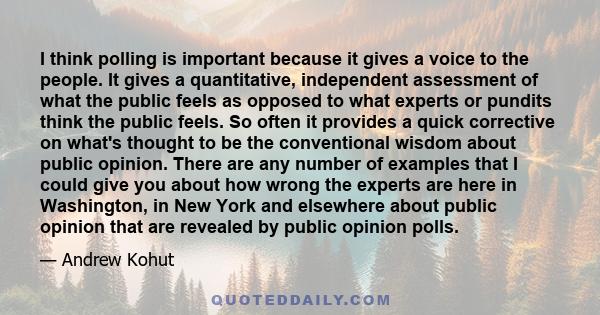 I think polling is important because it gives a voice to the people. It gives a quantitative, independent assessment of what the public feels as opposed to what experts or pundits think the public feels. So often it provides a quick corrective on what's thought to be the conventional wisdom about public opinion. There are any number of examples that I could give you about how wrong the experts are here in Washington, in New York and elsewhere about public opinion that are revealed by public opinion polls.

— Andrew Kohut

QUOTEDDAILY.COM